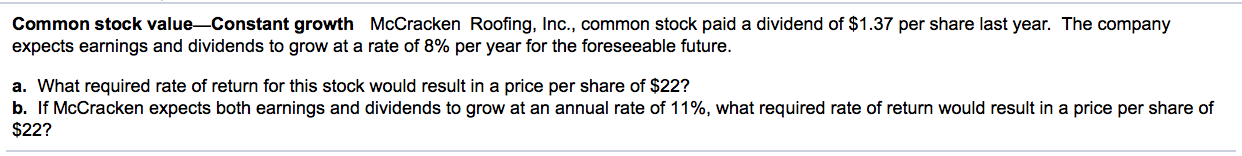 **Common stock value—Constant growth** McCracken Roofing, Inc., common stock paid a dividend of \$1.37 per share last year. The company expects earnings and dividends to grow at a rate of 8% per year for the foreseeable future.

**a.** What required rate of return for this stock would result in a price per share of \$22?
**b.** If McCracken expects both earnings and dividends to grow at an annual rate of 11%, what required rate of return would result in a price per share of \$22?